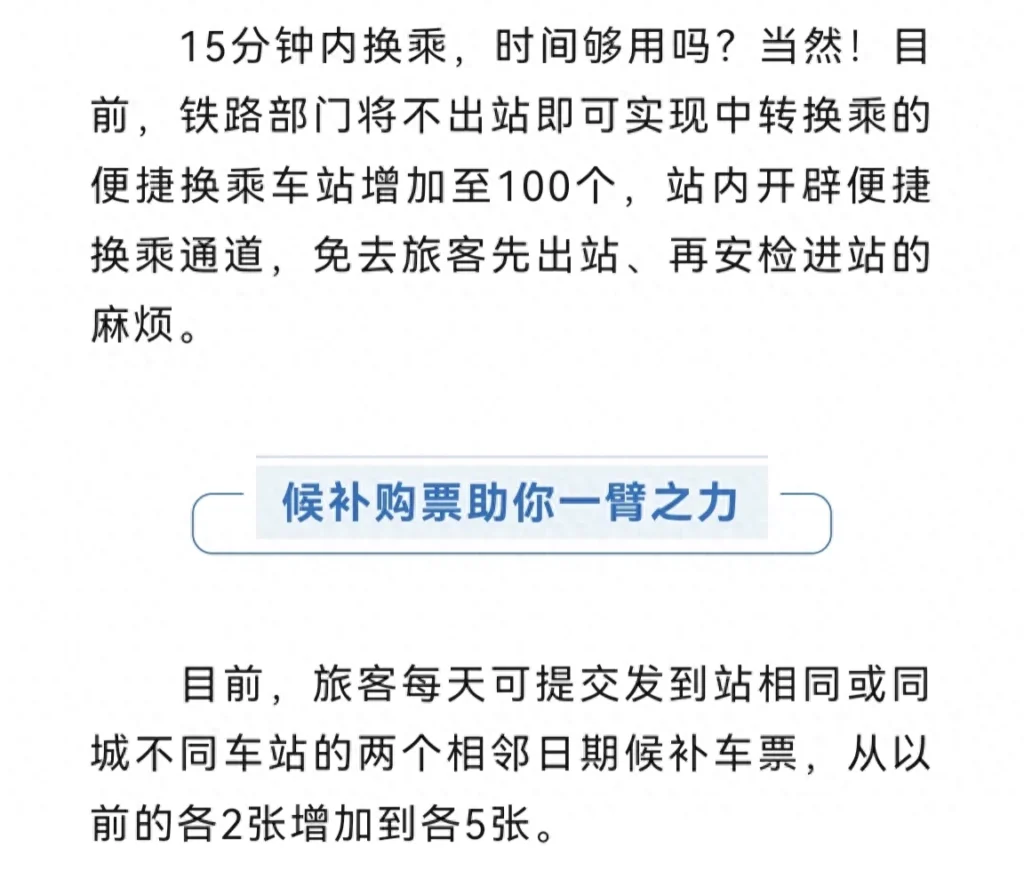 15分钟内换乘，时间够用吗？当然！目前，铁路部门将不出站即可实现中转换乘的便捷换乘车站增加至100个，站内开辟便捷换乘通道，免去旅客先出站、再安检进站的麻烦。

候补购票助你一臂之力

目前，旅客每天可提交发到站相同或同城不同车站的两个相邻日期候补车票，从以前的各2张增加到各5张。